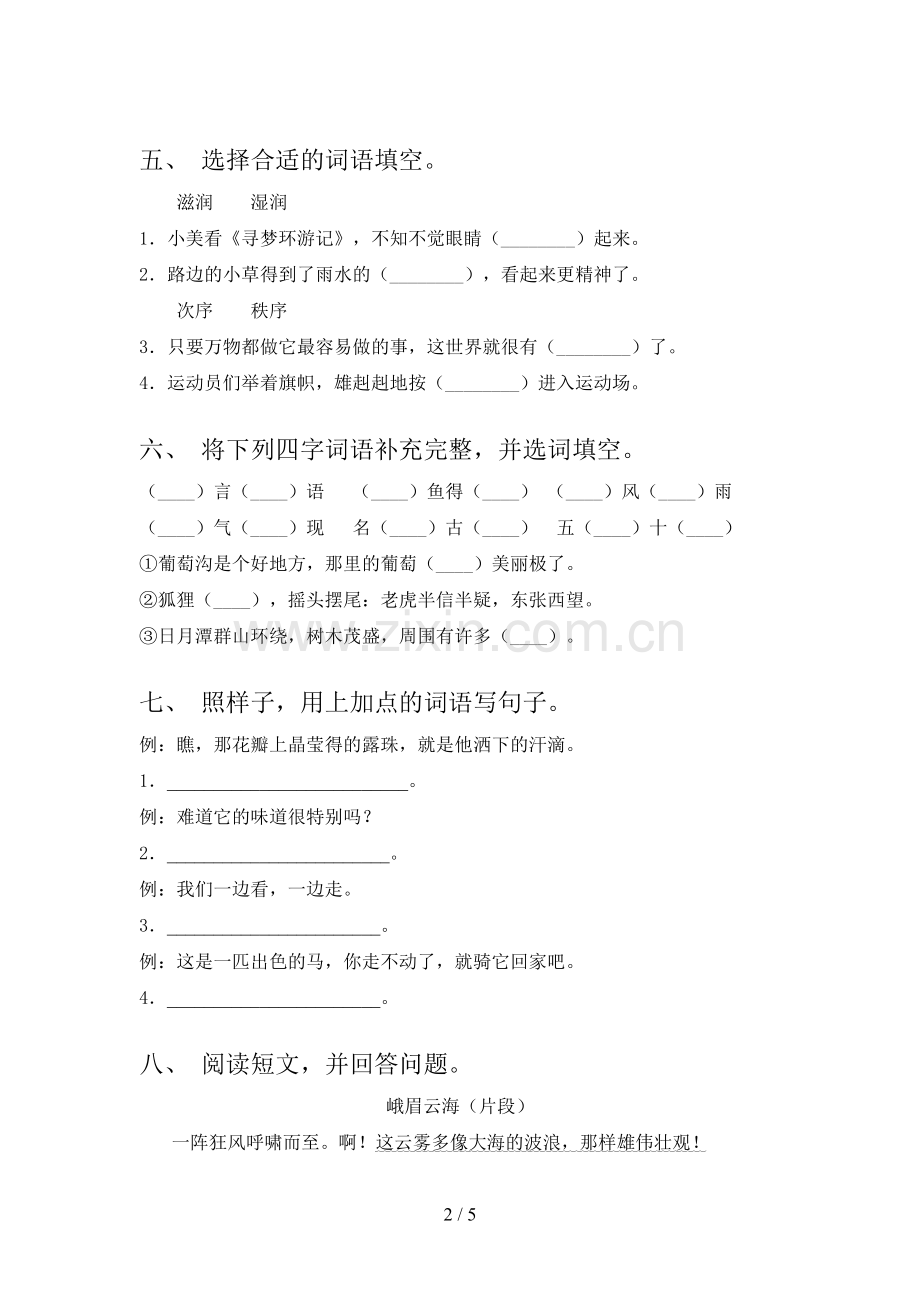 五、 选择合适的词语填空。

滋润 湿润

1.小美看《寻梦环游记》，不知不觉眼睛（____）起来。

2.路边的小草得到了雨水的（____），看起来更精神了。

次序 秩序

3.只要万物都做它最容易做的事，这世界就很有（____）了。

4.运动员们举着旗帜，雄赳赳地按（____）进入运动场。

六、 将下列四字词语补充完整，并选词填空。

（____）言（____）语 （____）鱼得（____） （____）风（____）雨

（____）气（____）现 名（____）古（____） 五（____）十（____）

①葡萄沟是个好地方，那里的葡萄（____）美丽极了。

②狐狸（____），摇头摆尾：老虎半信半疑，东张西望。

③日月潭群山环绕，树木茂盛，周围有许多（____）。

七、 照样子，用上加点的词语写句子。

例：瞧，那花瓣上晶莹得的露珠，就是他洒下的汗滴。

1.____。

例：难道它的味道很特别吗？

2.____。

例：我们一边看，一边走。

3.____。

例：这是一匹出色的马，你走不动了，就骑它回家吧。

4.____。

八、 阅读短文，并回答问题。

峨眉云海（片段）

一阵狂风呼啸而至。啊！这云雾多像大海的波浪，那样雄伟壮观！

2 / 5

www.zixin.com.cn